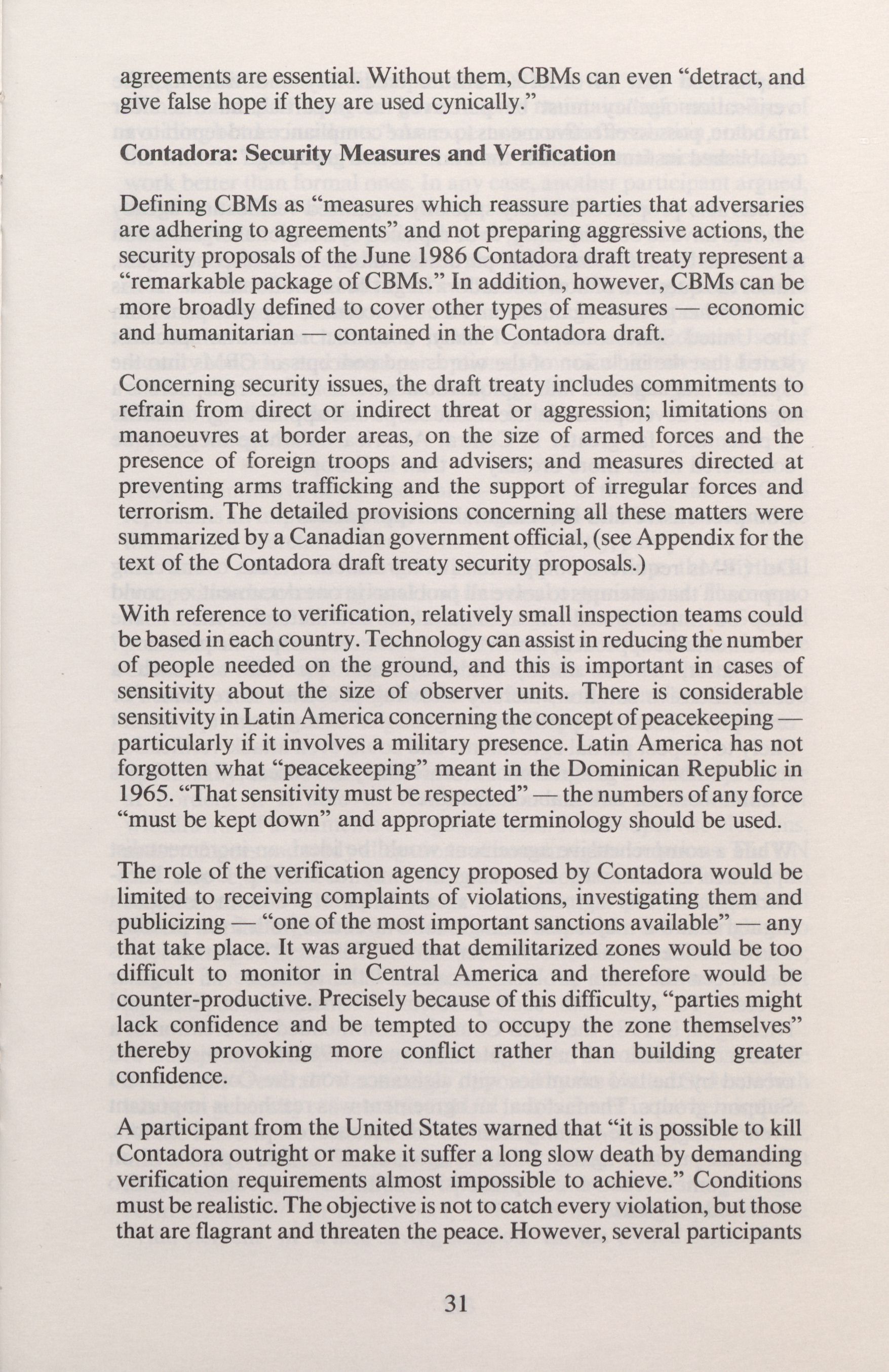 agreements are essential. Without them, CBMs can even "detract, and give false hope if they are used cynically."

Contadora: Security Measures and Verification

Defining CBMs as "measures which reassure parties that adversaries are adhering to agreements" and not preparing aggressive actions, the security proposals of the June 1986 Contadora draft treaty represent a "remarkable package of CBMs." In addition, however, CBMs can be more broadly defined to cover other types of measures — economic and humanitarian — contained in the Contadora draft.

Concerning security issues, the draft treaty includes commitments to refrain from direct or indirect threat or aggression; limitations on manoeuvres at border areas, on the size of armed forces and the presence of foreign troops and advisers; and measures directed at preventing arms trafficking and the support of irregular forces and terrorism. The detailed provisions concerning all these matters were summarized by a Canadian government official, (see Appendix for the text of the Contadora draft treaty security proposals.)

With reference to verification, relatively small inspection teams could be based in each country. Technology can assist in reducing the number of people needed on the ground, and this is important in cases of sensitivity about the size of observer units. There is considerable sensitivity in Latin America concerning the concept of peacekeeping — particularly if it involves a military presence. Latin America has not forgotten what "peacekeeping" meant in the Dominican Republic in 1965. "That sensitivity must be respected" — the numbers of any force "must be kept down" and appropriate terminology should be used.

The role of the verification agency proposed by Contadora would be limited to receiving complaints of violations, investigating them and publicizing — "one of the most important sanctions available" — any that take place. It was argued that demilitarized zones would be too difficult to monitor in Central America and therefore would be counter-productive. Precisely because of this difficulty, "parties might lack confidence and be tempted to occupy the zone themselves" thereby provoking more conflict rather than building greater confidence.

A participant from the United States warned that "it is possible to kill Contadora outright or make it suffer a long slow death by demanding verification requirements almost impossible to achieve." Conditions must be realistic. The objective is not to catch every violation, but those that are flagrant and threaten the peace. However, several participants

31